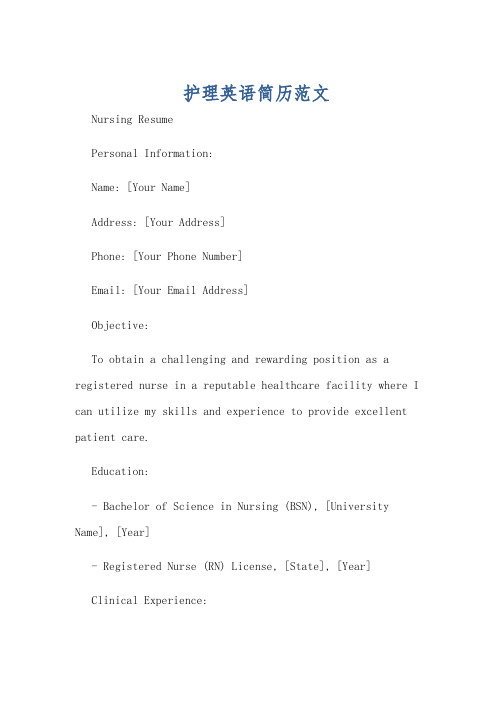 护理英语简历范文

Nursing Resume

Personal Information:

Name: [Your Name]

Address: [Your Address]

Phone: [Your Phone Number]

Email: [Your Email Address]

Objective:

To obtain a challenging and rewarding position as a registered nurse in a reputable healthcare facility where I can utilize my skills and experience to provide excellent patient care.

Education:

- Bachelor of Science in Nursing (BSN), [University Name], [Year]

- Registered Nurse (RN) License, [State], [Year]

Clinical Experience: